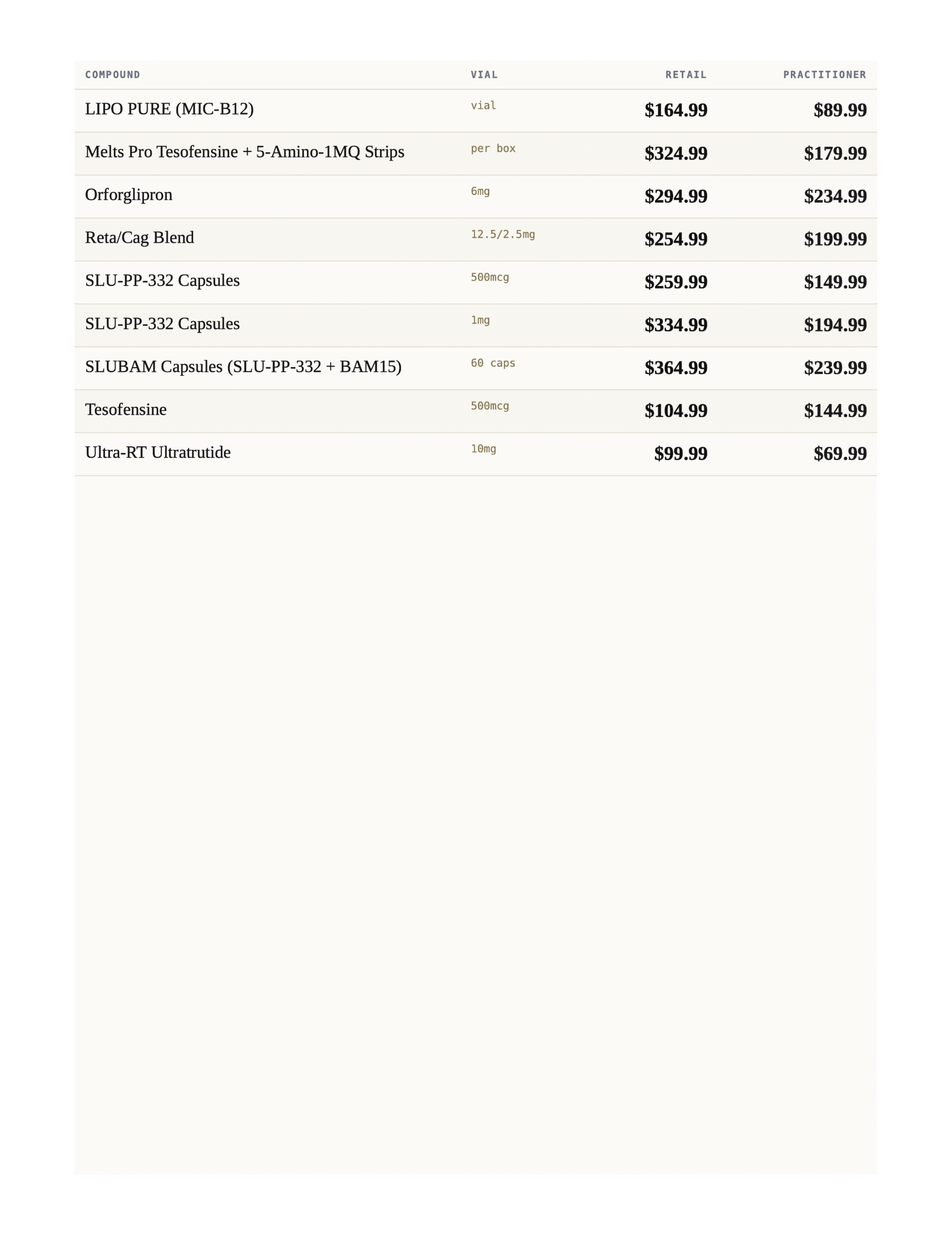 | COMPOUND | VIAL | RETAIL | PRACTITIONER |
|---|---|---|---|
| LIPO PURE (MIC-B12) | vial | \$164.99 | \$89.99 |
| Melts Pro Tesofensine + 5-Amino-1MQ Strips | per box | \$324.99 | \$179.99 |
| Orforglipron | 6mg | \$294.99 | \$234.99 |
| Reta/Cag Blend | 12.5/2.5mg | \$254.99 | \$199.99 |
| SLU-PP-332 Capsules | 500mcg | \$259.99 | \$149.99 |
| SLU-PP-332 Capsules | 1mg | \$334.99 | \$194.99 |
| SLUBAM Capsules (SLU-PP-332 + BAM15) | 60 caps | \$364.99 | \$239.99 |
| Tesofensine | 500mcg | \$104.99 | \$144.99 |
| Ultra-RT Ultratrutide | 10mg | \$99.99 | \$69.99 |